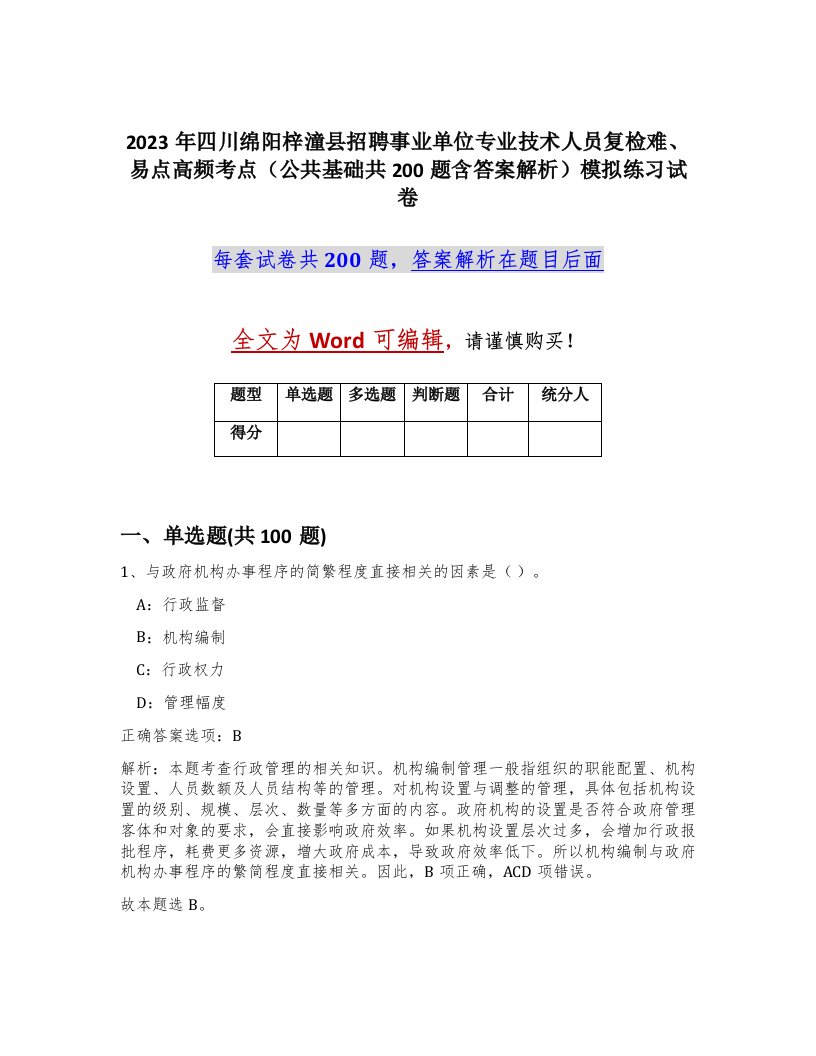 2023 年四川绵阳梓潼县招聘事业单位专业技术人员复检难、易点高频考点（公共基础共 200 题含答案解析）模拟练习试卷

每套试卷共 200 题，答案解析在题目后面

全文为 Word 可编辑，请谨慎购买！

| 题型 | 单选题 | 多选题 | 判断题 | 合计 | 统分人 |
|---|---|---|---|---|---|
| 得分 | | | | | |

一、单选题(共 100 题)

1、与政府机构办事程序的简繁程度直接相关的因素是（ ）。

A：行政监督

B：机构编制

C：行政权力

D：管理幅度

正确答案选项：B

解析：本题考查行政管理的相关知识。机构编制管理一般指组织的职能配置、机构设置、人员数额及人员结构等的管理。对机构设置与调整的管理，具体包括机构设置的级别、规模、层次、数量等多方面的内容。政府机构的设置是否符合政府管理客体和对象的要求，会直接影响政府效率。如果机构设置层次过多，会增加行政报批程序，耗费更多资源，增大政府成本，导致政府效率低下。所以机构编制与政府机构办事程序的繁简程度直接相关。因此，B 项正确，ACD 项错误。

故本题选 B。